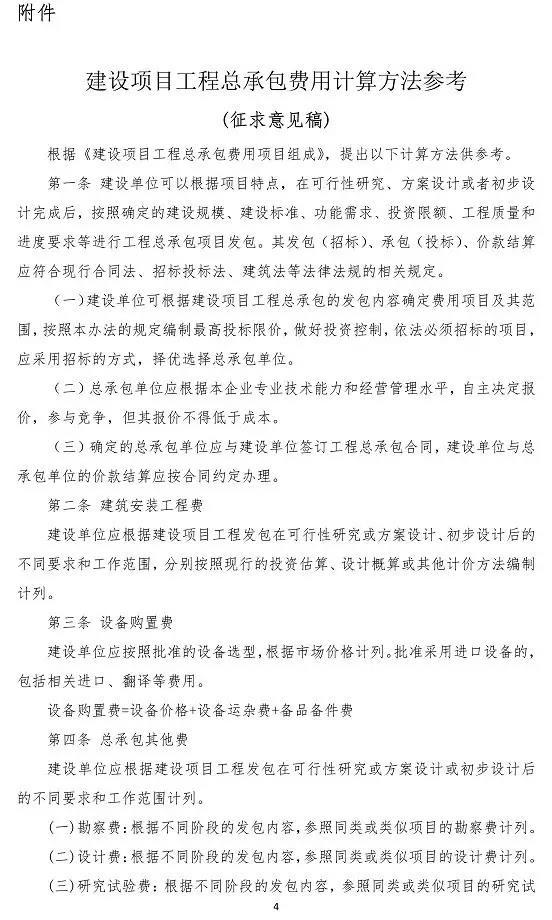 附件

建设项目工程总承包费用计算方法参考

（征求意见稿）

根据《建设项目工程总承包费用项目组成》，提出以下计算方法供参考。

第一条 建设单位可以根据项目特点，在可行性研究、方案设计或者初步设计完成后，按照确定的建设规模、建设标准、功能需求、投资限额、工程质量和进度要求等进行工程总承包项目发包。其发包（招标）、承包（投标）、价款结算应符合现行合同法、招标投标法、建筑法等法律法规的相关规定。

（一）建设单位可根据建设项目工程总承包的发包内容确定费用项目及其范围，按照本办法的规定编制最高投标限价，做好投资控制，依法必须招标的项目，应采用招标的方式，择优选择总承包单位。

（二）总承包单位应根据本企业专业技术能力和经营管理水平，自主决定报价，参与竞争，但其报价不得低于成本。

（三）确定的总承包单位应与建设单位签订工程总承包合同，建设单位与总承包单位的价款结算应按合同约定办理。

第二条 建筑安装工程费

建设单位应根据建设项目工程发包在可行性研究或方案设计、初步设计后的不同要求和工作范围，分别按照现行的投资估算、设计概算或其他计价方法编制计列。

第三条 设备购置费

建设单位应按照批准的设备选型，根据市场价格计列。批准采用进口设备的，包括相关进口、翻译等费用。

设备购置费=设备价格+设备运杂费+备品备件费

第四条 总承包其他费

建设单位应根据建设项目工程发包在可行性研究或方案设计或初步设计后的不同要求和工作范围计列。

（一）勘察费：根据不同阶段的发包内容，参照同类或类似项目的勘察费计列。

（二）设计费：根据不同阶段的发包内容，参照同类或类似项目的设计费计列。

（三）研究试验费：根据不同阶段的发包内容，参照同类或类似项目的研究试

4